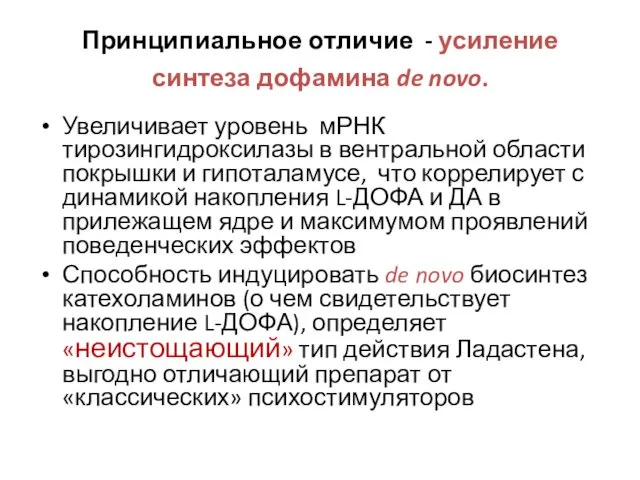 Принципиальное отличие - усиление синтеза дофамина de novo.

• Увеличивает уровень мРНК тирозингидроксилазы в вентральной области покрышки и гипоталамусе, что коррелирует с динамикой накопления L-ДОФА и ДА в прилежащем ядре и максимумом проявлений поведенческих эффектов

• Способность индуцировать de novo биосинтез катехоламинов (о чем свидетельствует накопление L-ДОФА), определяет «неистощающий» тип действия Ладастена, выгодно отличающий препарат от «классических» психостимуляторов